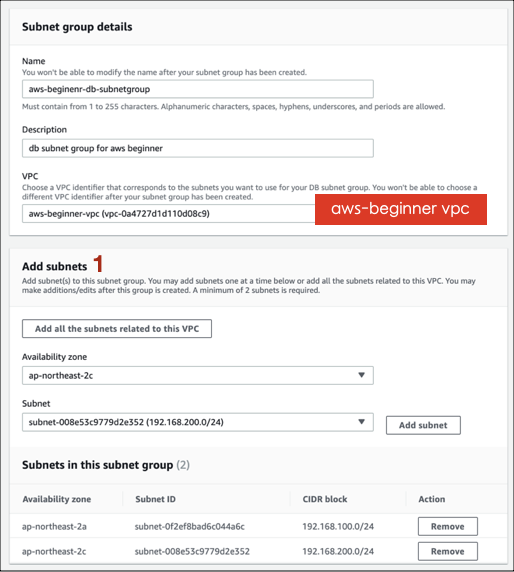 Subnet group details

Name
You won't be able to modify the name after your subnet group has been created.

aws-beginenr-db-subnetgroup

Must contain from 1 to 255 characters. Alphanumeric characters, spaces, hyphens, underscores, and periods are allowed.

Description

db subnet group for aws beginner

VPC
Choose a VPC identifier that corresponds to the subnets you want to use for your DB subnet group. You won't be able to choose a different VPC identifier after your subnet group has been created.

aws-beginner-vpc (vpc-0a4727d1d110d08c9)

aws-beginner vpc

Add subnets 1
Add subnet(s) to this subnet group. You may add subnets one at a time below or add all the subnets related to this VPC. You may make additions/edits after this group is created. A minimum of 2 subnets is required.

Add all the subnets related to this VPC

Availability zone

ap-northeast-2c

Subnet

subnet-008e53c9779d2e352 (192.168.200.0/24)

Add subnet

Subnets in this subnet group (2)

| Availability zone | Subnet ID | CIDR block | Action |
|---|---|---|---|
| ap-northeast-2a | subnet-0f2ef8bad6c044a6c | 192.168.100.0/24 | Remove |
| ap-northeast-2c | subnet-008e53c9779d2e352 | 192.168.200.0/24 | Remove |